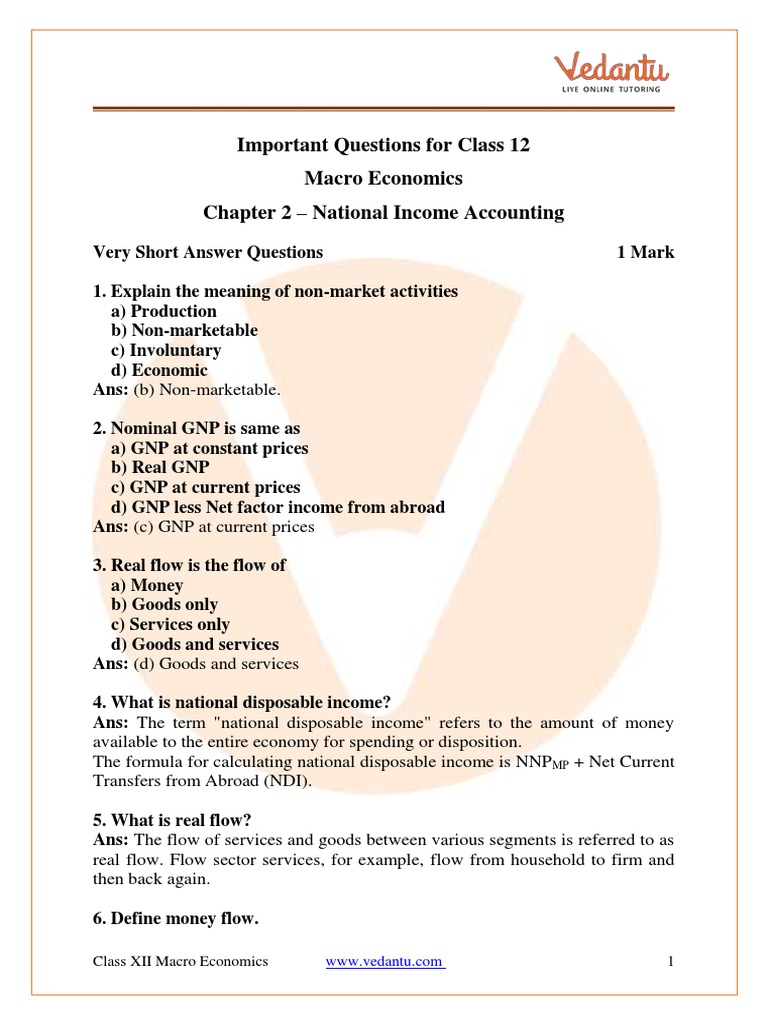 Vedantu
LIVE ONLINE TUTORING

Important Questions for Class 12

Macro Economics

Chapter 2 – National Income Accounting

Very Short Answer Questions 1 Mark

1. Explain the meaning of non-market activities
a) Production
b) Non-marketable
c) Involuntary
d) Economic
Ans: (b) Non-marketable.

2. Nominal GNP is same as
a) GNP at constant prices
b) Real GNP
c) GNP at current prices
d) GNP less Net factor income from abroad
Ans: (c) GNP at current prices

3. Real flow is the flow of
a) Money
b) Goods only
c) Services only
d) Goods and services
Ans: (d) Goods and services

4. What is national disposable income?
Ans: The term "national disposable income" refers to the amount of money available to the entire economy for spending or disposition.
The formula for calculating national disposable income is $NNP_{MP}$ + Net Current Transfers from Abroad (NDI).

5. What is real flow?
Ans: The flow of services and goods between various segments is referred to as real flow. Flow sector services, for example, flow from household to firm and then back again.

6. Define money flow.

Class XII Macro Economics www.vedantu.com 1